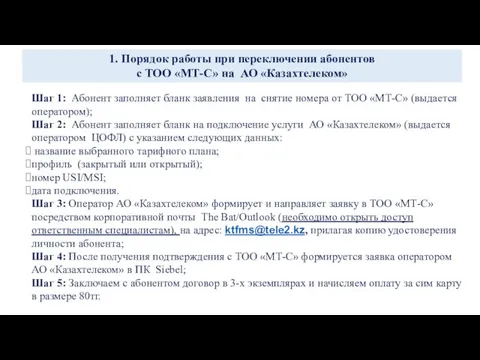 1. Порядок работы при переключении абонентов с ТОО «МТ-С» на АО «Казахтелеком»

Шаг 1: Абонент заполняет бланк заявления на снятие номера от ТОО «МТ-С» (выдается оператором);
Шаг 2: Абонент заполняет бланк на подключение услуги АО «Казахтелеком» (выдается оператором ЦОФЛ) с указанием следующих данных:
 название выбранного тарифного плана;
профиль (закрытый или открытый);
номер USI/MSI;
дата подключения.
Шаг 3: Оператор АО «Казахтелеком» формирует и направляет заявку в ТОО «МТ-С» посредством корпоративной почты The Bat/Outlook (необходимо открыть доступ ответственным специалистам), на адрес: ktfms@tele2.kz, прилагая копию удостоверения личности абонента;
Шаг 4: После получения подтверждения с ТОО «МТ-С» формируется заявка оператором АО «Казахтелеком» в ПК Siebel;
Шаг 5: Заключаем с абонентом договор в 3-х экземплярах и начисляем оплату за сим карту в размере 80тг.